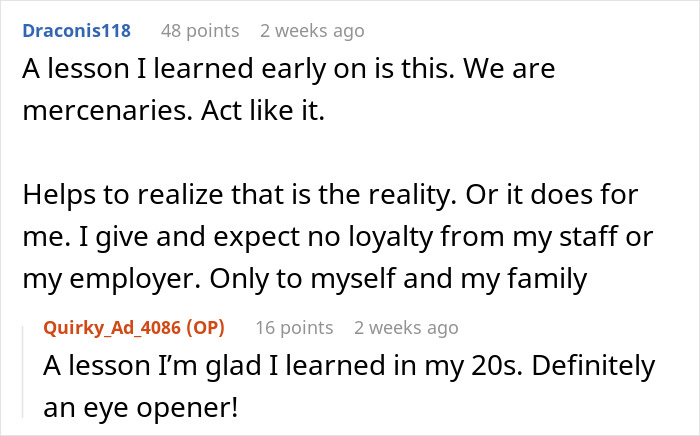 Draconis118 48 points 2 weeks ago

A lesson I learned early on is this. We are mercenaries. Act like it.

Helps to realize that is the reality. Or it does for me. I give and expect no loyalty from my staff or my employer. Only to myself and my family

Quirky_Ad_4086 (OP) 16 points 2 weeks ago

A lesson I'm glad I learned in my 20s. Definitely an eye opener!